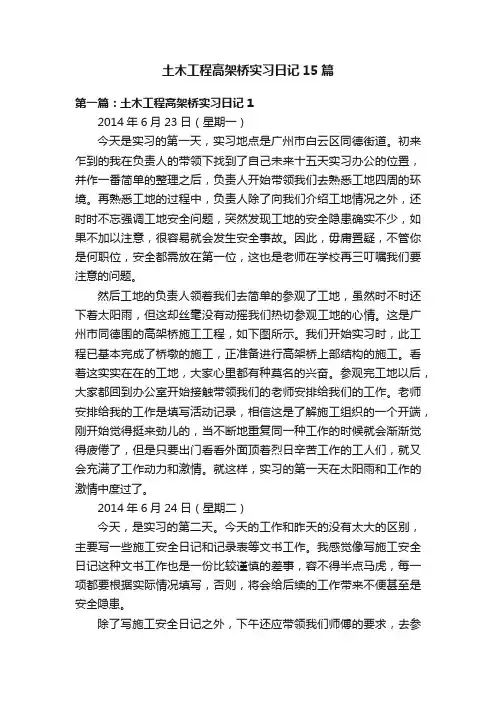 土木工程高架桥实习日记 15 篇

第一篇：土木工程高架桥实习日记 1

2014 年 6 月 23 日（星期一）

今天是实习的第一天，实习地点是广州市白云区同德街道。初来乍到的我在负责人的带领下找到了自己未来十五天实习办公的位置，并作一番简单的整理之后，负责人开始带领我们去熟悉工地四周的环境。再熟悉工地的过程中，负责人除了向我们介绍工地情况之外，还时时不忘强调工地安全问题，突然发现工地的安全隐患确实不少，如果不加以注意，很容易就会发生安全事故。因此，毋庸置疑，不管你是何职位，安全都需放在第一位，这也是老师在学校再三叮嘱我们要注意的问题。

然后工地的负责人领着我们去简单的参观了工地，虽然时不时还下着太阳雨，但这却丝毫没有动摇我们热切参观工地的心情。这是广州市同德围的高架桥施工工程，如下图所示。我们开始实习时，此工程已基本完成了桥墩的施工，正准备进行高架桥上部结构的施工。看着这实实在在的工地，大家心里都有种莫名的兴奋。参观完工地以后，大家都回到办公室开始接触带领我们的老师安排给我们的工作。老师安排给我的工作是填写活动记录，相信这是了解施工组织的一个开端，刚开始觉得挺来劲儿的，当不断地重复同一种工作的时候就会渐渐觉得疲倦了，但是只要出门看看外面顶着烈日辛苦工作的工人们，就又会充满了工作动力和激情。就这样，实习的第一天在太阳雨和工作的激情中度过了。

2014 年 6 月 24 日（星期二）

今天，是实习的第二天。今天的工作和昨天的没有太大的区别，主要写一些施工安全日记和记录表等文书工作。我感觉像写施工安全日记这种文书工作也是一份比较谨慎的差事，容不得半点马虎，每一项都要根据实际情况填写，否则，将会给后续的工作带来不便甚至是安全隐患。

除了写施工安全日记之外，下午还应带领我们师傅的要求，去参